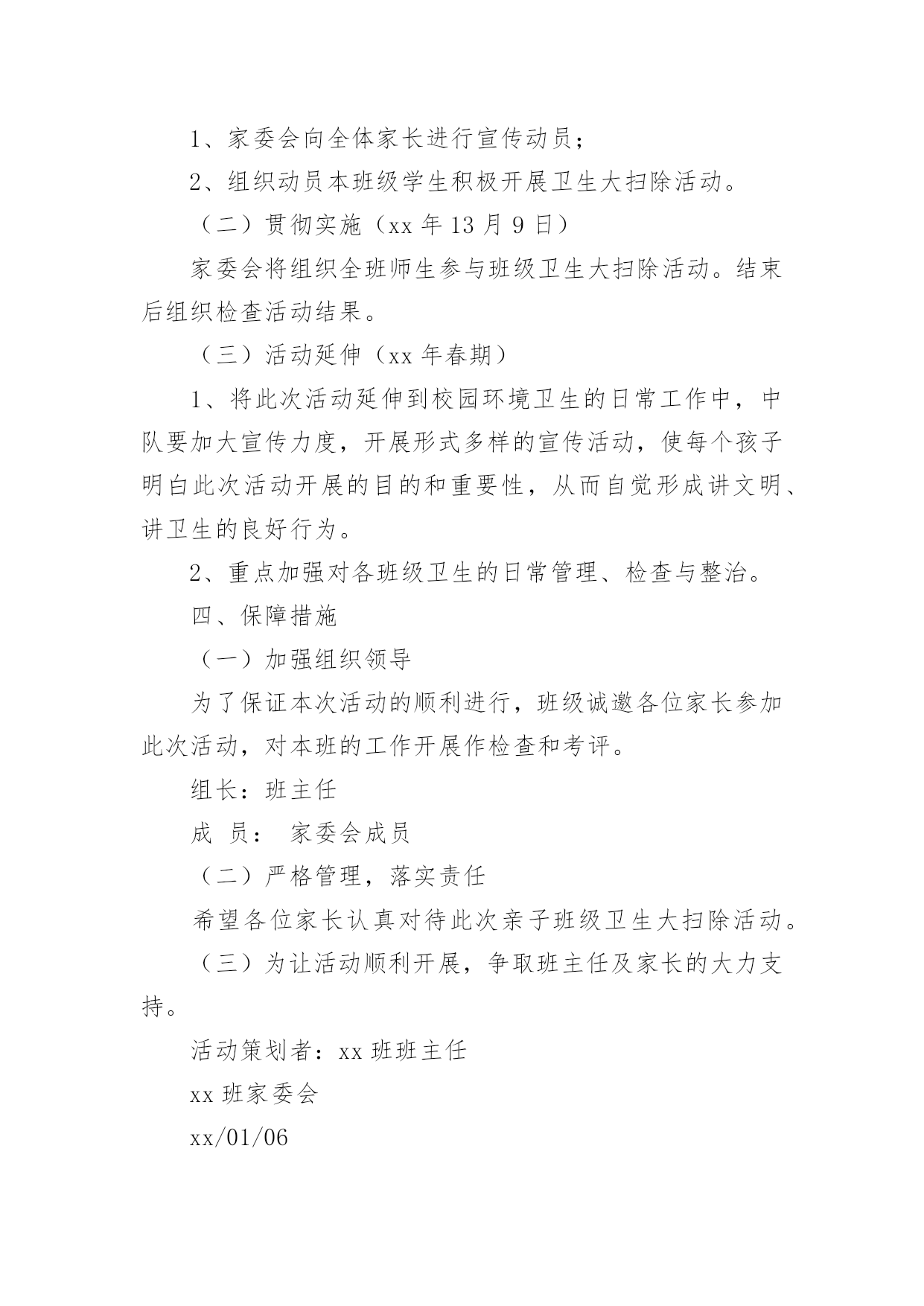 1、家委会向全体家长进行宣传动员；

2、组织动员本班级学生积极开展卫生大扫除活动。

（二）贯彻实施（xx 年 13 月 9 日）

家委会将组织全班师生参与班级卫生大扫除活动。结束后组织检查活动结果。

（三）活动延伸（xx 年春期）

1、将此次活动延伸到校园环境卫生的日常工作中，中队要加大宣传力度，开展形式多样的宣传活动，使每个孩子明白此次活动开展的目的和重要性，从而自觉形成讲文明、讲卫生的良好行为。

2、重点加强对各班级卫生的日常管理、检查与整治。

四、保障措施

（一）加强组织领导

为了保证本次活动的顺利进行，班级诚邀各位家长参加此次活动，对本班的工作开展作检查和考评。

组长：班主任

成 员： 家委会成员

（二）严格管理，落实责任

希望各位家长认真对待此次亲子班级卫生大扫除活动。

（三）为让活动顺利开展，争取班主任及家长的大力支持。

活动策划者：xx 班班主任

xx 班家委会

xx/01/06